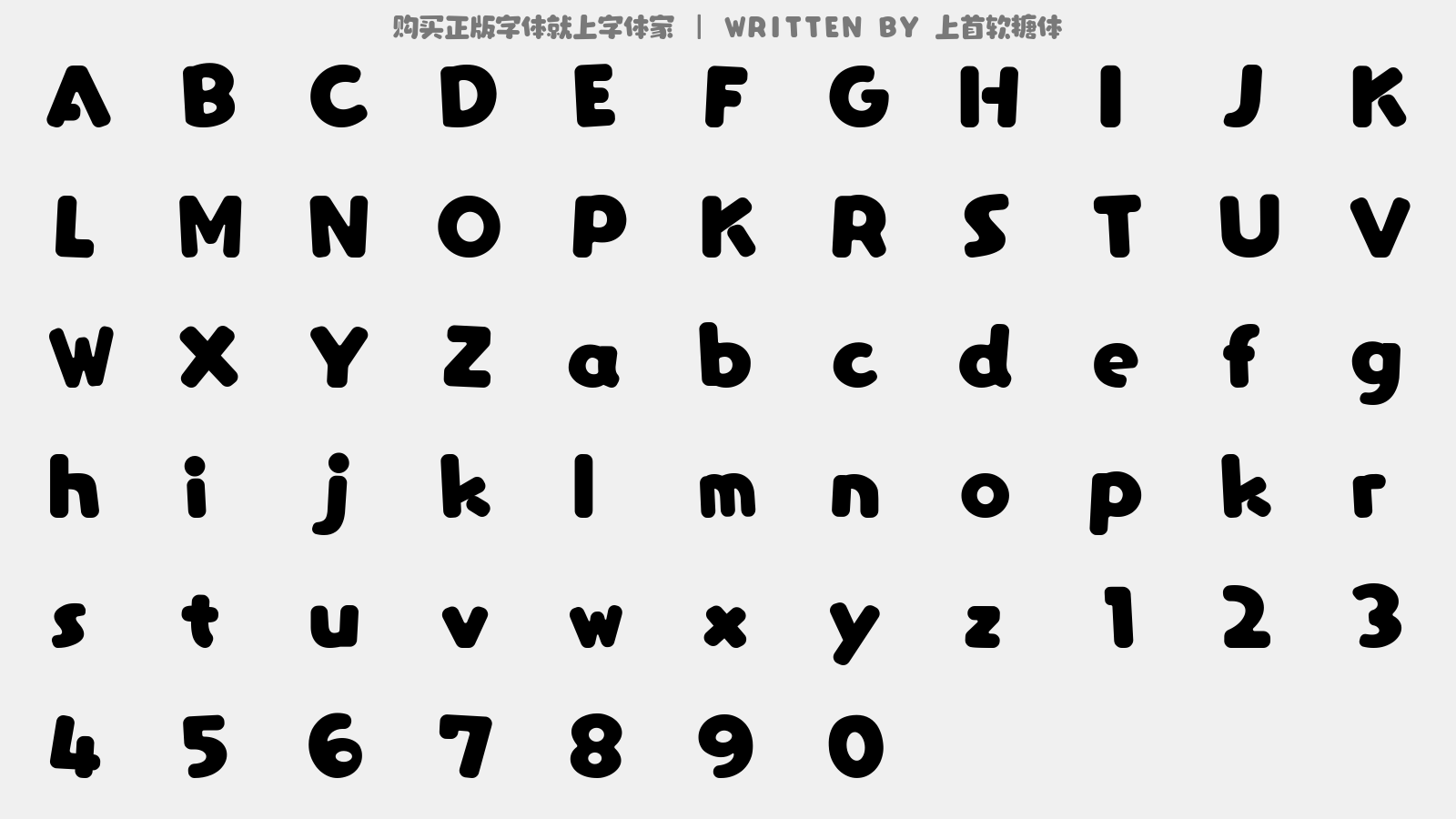 购买正版字体就上字体家 | WRITTEN BY 上首软糖体

A B C D E F G H I J K
L M N O P K R S T U V
W X Y Z a b c d e f g
h i j k l m n o p k r
s t u v w x y z 1 2 3
4 5 6 7 8 9 0